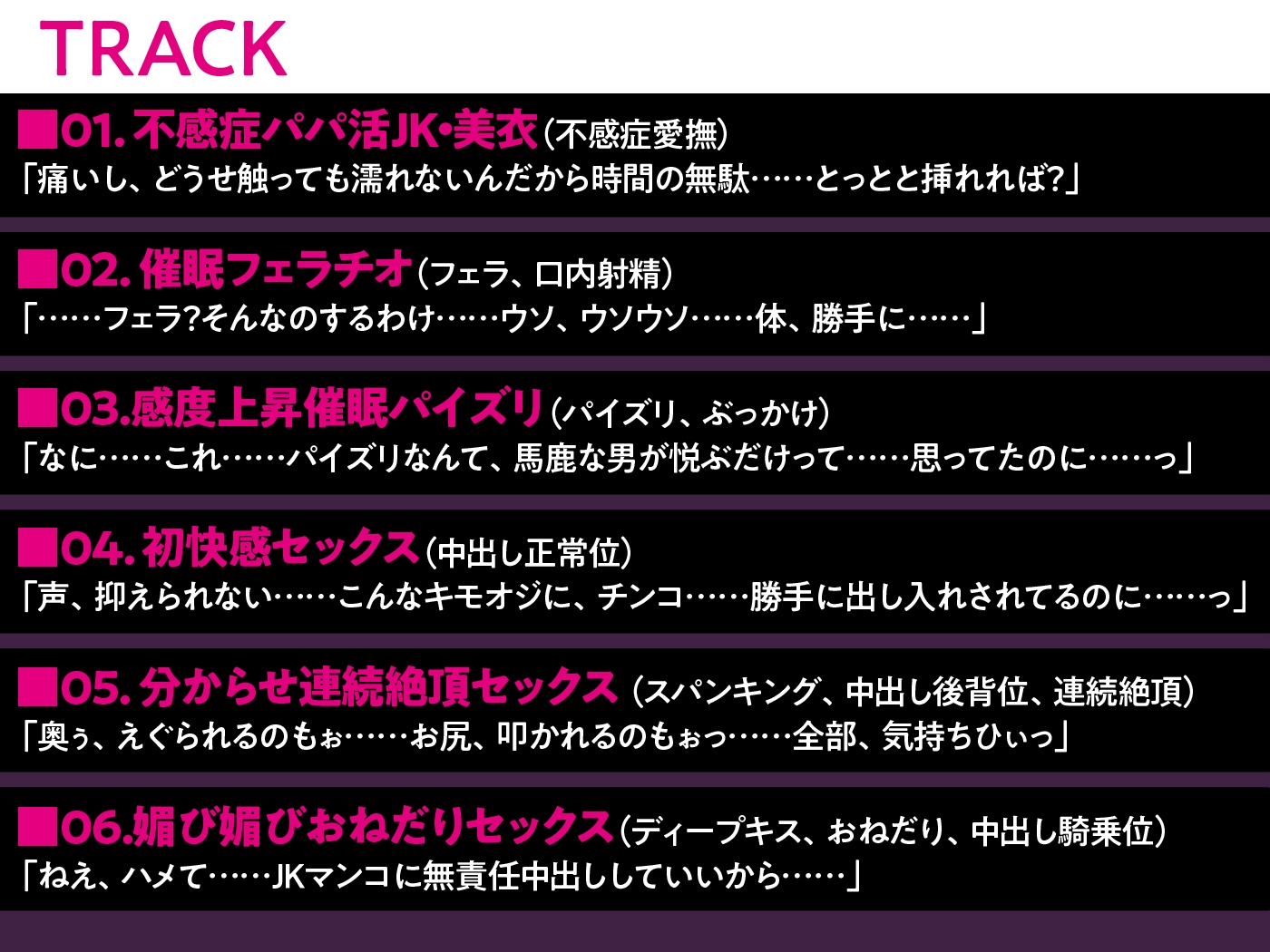 TRACK

■01. 不感症パパ活JK・美衣（不感症愛撫）
「痛いし、どうせ触っても濡れないんだから時間の無駄……とっとと挿れれば?」

■02. 催眠フェラチオ（フェラ、口内射精）
「……フェラ?そんなのするわけ……ウソ、ウソウソ……体、勝手に……」

■03.感度上昇催眠パイズリ（パイズリ、ぶっかけ）
「なに……これ……パイズリなんて、馬鹿な男が悦ぶだけって……思ってたのに……っ」

■04. 初快感セックス（中出し正常位）
「声、抑えられない……こんなキモオジに、チンコ……勝手に出し入れされてるのに……っ」

■05. 分からせ連続絶頂セックス（スパンキング、中出し後背位、連続絶頂）
「奥ぅ、えぐられるのもぉ……お尻、叩かれるのもぉっ……全部、気持ちひぃっ」

■06.媚び媚びおねだりセックス（ディープキス、おねだり、中出し騎乗位）
「ねえ、ハメて……JKマンコに無責任中出ししていいから……」